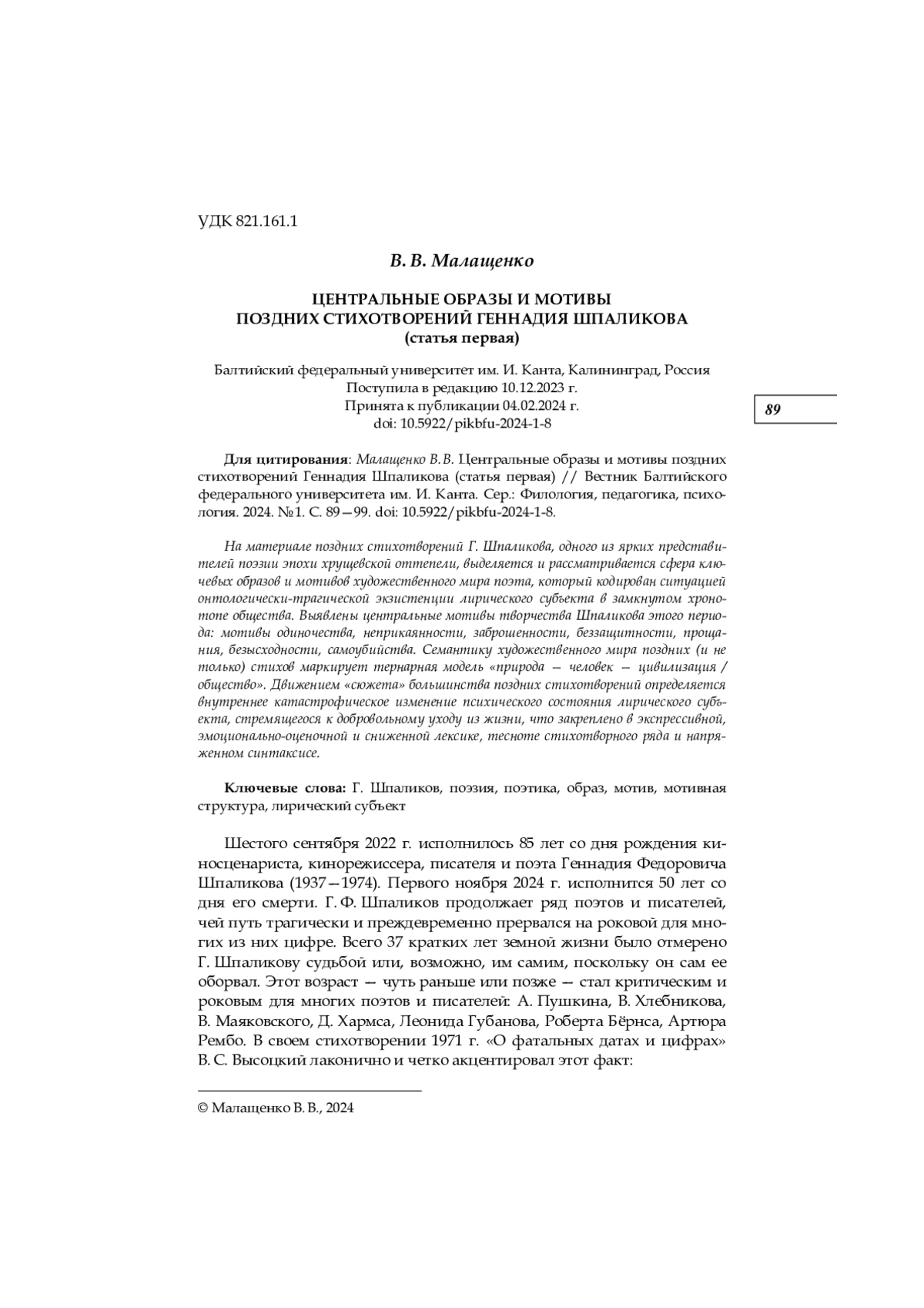 УДК 821.161.1

В. В. Малащенко

ЦЕНТРАЛЬНЫЕ ОБРАЗЫ И МОТИВЫ ПОЗДНИХ СТИХОТВОРЕНИЙ ГЕННАДИЯ ШПАЛИКОВА
(статья первая)

Балтийский федеральный университет им. И. Канта, Калининград, Россия
Поступила в редакцию 10.12.2023 г.
Принята к публикации 04.02.2024 г.
doi: 10.5922/pikbfu-2024-1-8

89

Для цитирования: Малащенко В. В. Центральные образы и мотивы поздних стихотворений Геннадия Шпаликова (статья первая) // Вестник Балтийского федерального университета им. И. Канта. Сер.: Филология, педагогика, психология. 2024. №1. С. 89—99. doi: 10.5922/pikbfu-2024-1-8.

На материале поздних стихотворений Г. Шпаликова, одного из ярких представителей поэзии эпохи хрущевской оттепели, выделяется и рассматривается сфера ключевых образов и мотивов художественного мира поэта, который кодирован ситуацией онтологически-трагической экзистенции лирического субъекта в замкнутом хронотопе общества. Выявлены центральные мотивы творчества Шпаликова этого периода: мотивы одиночества, неприкаянности, заброшенности, беззащитности, прощания, безысходности, самоубийства. Семантику художественного мира поздних (и не только) стихов маркирует тернарная модель «природа — человек — цивилизация / общество». Движением «сюжета» большинства поздних стихотворений определяется внутреннее катастрофическое изменение психического состояния лирического субъекта, стремящегося к добровольному уходу из жизни, что закреплено в экспрессивной, эмоционально-оценочной и сниженной лексике, тесноте стихотворного ряда и напряженном синтаксисе.

Ключевые слова: Г. Шпаликов, поэзия, поэтика, образ, мотив, мотивная структура, лирический субъект

Шестого сентября 2022 г. исполнилось 85 лет со дня рождения киносценариста, кинорежиссера, писателя и поэта Геннадия Федоровича Шпаликова (1937—1974). Первого ноября 2024 г. исполнится 50 лет со дня его смерти. Г. Ф. Шпаликов продолжает ряд поэтов и писателей, чей путь трагически и преждевременно прервался на роковой для многих из них цифре. Всего 37 кратких лет земной жизни было отмерено Г. Шпаликову судьбой или, возможно, им самим, поскольку он сам ее оборвал. Этот возраст — чуть раньше или позже — стал критическим и роковым для многих поэтов и писателей: А. Пушкина, В. Хлебникова, В. Маяковского, Д. Хармса, Леонида Губанова, Роберта Бёрнса, Артюра Рембо. В своем стихотворении 1971 г. «О фатальных датах и цифрах» В. С. Высоцкий лаконично и четко акцентировал этот факт:

© Малащенко В. В., 2024